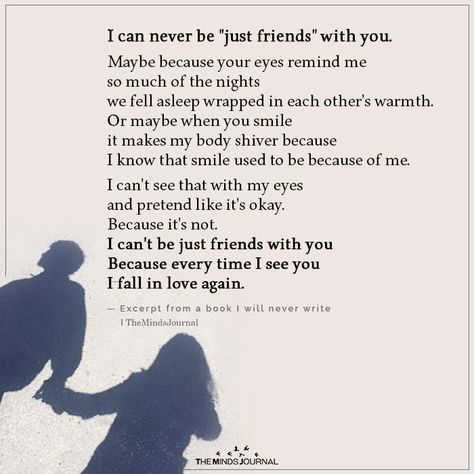 I can never be "just friends" with you.

Maybe because your eyes remind me
so much of the nights
we fell asleep wrapped in each other's warmth.
Or maybe when you smile
it makes my body shiver because
I know that smile used to be because of me.

I can't see that with my eyes
and pretend like it's okay.
Because it's not.
I can't be just friends with you
Because every time I see you
I fall in love again.

— Excerpt from a book I will never write
I TheMindsJournal

THE MINDS JOURNAL